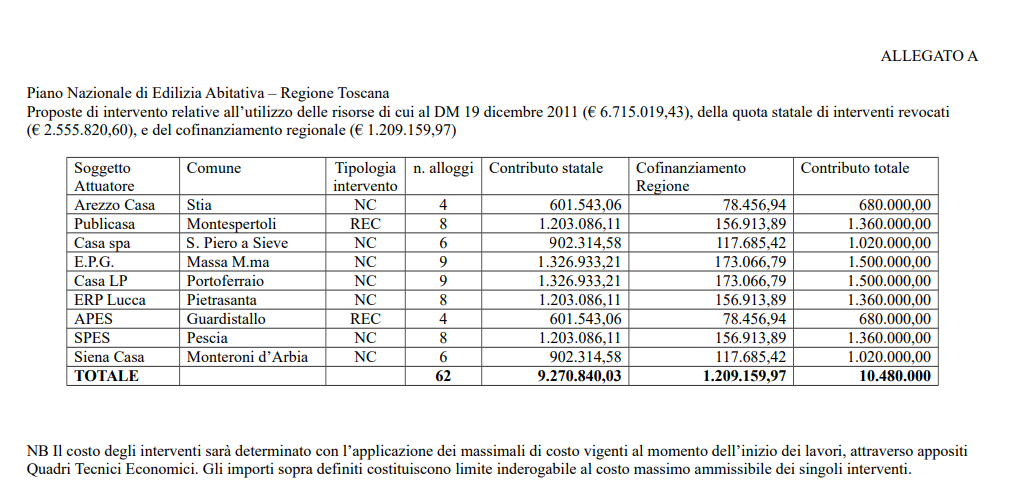 ALLEGATO A

Piano Nazionale di Edilizia Abitativa – Regione Toscana
Proposte di intervento relative all'utilizzo delle risorse di cui al DM 19 dicembre 2011 (€ 6.715.019,43), della quota statale di interventi revocati (€ 2.555.820,60), e del cofinanziamento regionale (€ 1.209.159,97)

| Soggetto Attuatore | Comune | Tipologia intervento | n. alloggi | Contributo statale | Cofinanziamento Regione | Contributo totale |
|---|---|---|---|---|---|---|
| Arezzo Casa | Stia | NC | 4 | 601.543,06 | 78.456,94 | 680.000,00 |
| Publicasa | Montespertoli | REC | 8 | 1.203.086,11 | 156.913,89 | 1.360.000,00 |
| Casa spa | S. Piero a Sieve | NC | 6 | 902.314,58 | 117.685,42 | 1.020.000,00 |
| E.P.G. | Massa M.ma | NC | 9 | 1.326.933,21 | 173.066,79 | 1.500.000,00 |
| Casa LP | Portoferraio | NC | 9 | 1.326.933,21 | 173.066,79 | 1.500.000,00 |
| ERP Lucca | Pietrasanta | NC | 8 | 1.203.086,11 | 156.913,89 | 1.360.000,00 |
| APES | Guardistallo | REC | 4 | 601.543,06 | 78.456,94 | 680.000,00 |
| SPES | Pescia | NC | 8 | 1.203.086,11 | 156.913,89 | 1.360.000,00 |
| Siena Casa | Monteroni d'Arbia | NC | 6 | 902.314,58 | 117.685,42 | 1.020.000,00 |
| TOTALE | | | 62 | 9.270.840,03 | 1.209.159,97 | 10.480.000 |

NB Il costo degli interventi sarà determinato con l'applicazione dei massimali di costo vigenti al momento dell'inizio dei lavori, attraverso appositi Quadri Tecnici Economici. Gli importi sopra definiti costituiscono limite inderogabile al costo massimo ammissibile dei singoli interventi.